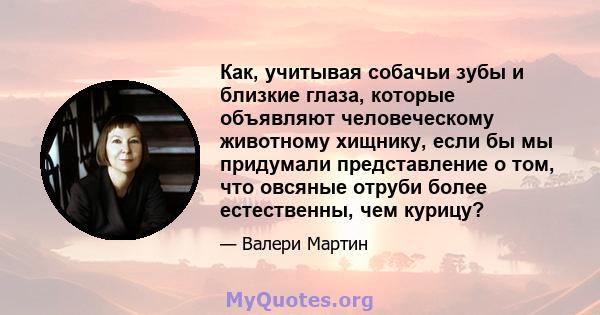 Как, учитывая собачьи зубы и близкие глаза, которые объявляют человеческому животному хищнику, если бы мы придумали представление о том, что овсяные отруби более естественны, чем курицу?

— Валери Мартин

MyQuotes.org